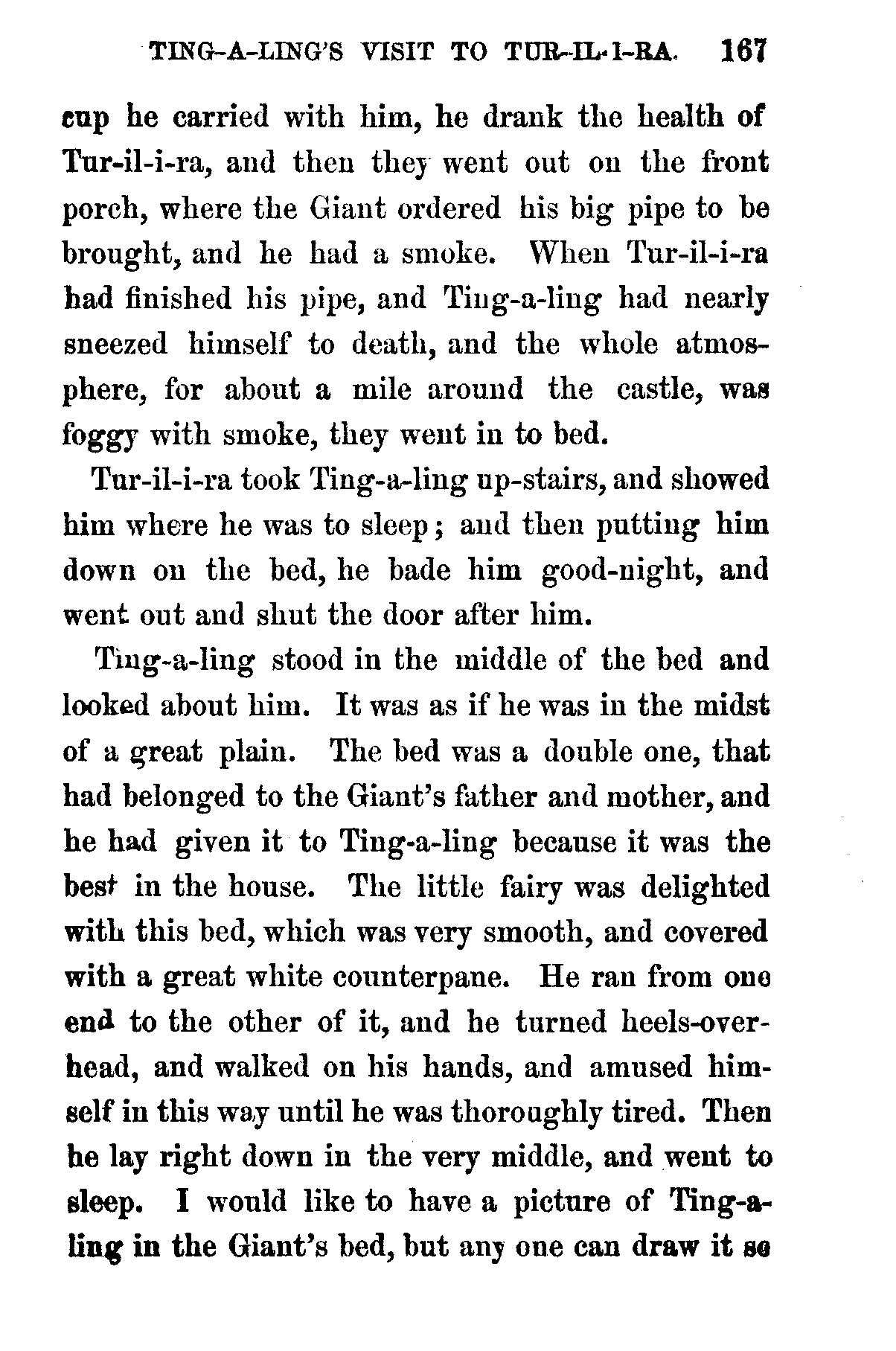 TING-A-LING'S VISIT TO TUR-IL-I-RA. 167

cup he carried with him, he drank the health of Tur-il-i-ra, and then they went out on the front porch, where the Giant ordered his big pipe to be brought, and he had a smoke. When Tur-il-i-ra had finished his pipe, and Ting-a-ling had nearly sneezed himself to death, and the whole atmosphere, for about a mile around the castle, was foggy with smoke, they went in to bed.

Tur-il-i-ra took Ting-a-ling up-stairs, and showed him where he was to sleep; and then putting him down on the bed, he bade him good-night, and went out and shut the door after him.

Ting-a-ling stood in the middle of the bed and looked about him. It was as if he was in the midst of a great plain. The bed was a double one, that had belonged to the Giant's father and mother, and he had given it to Ting-a-ling because it was the best in the house. The little fairy was delighted with this bed, which was very smooth, and covered with a great white counterpane. He ran from one end to the other of it, and he turned heels-over-head, and walked on his hands, and amused himself in this way until he was thoroughly tired. Then he lay right down in the very middle, and went to sleep. I would like to have a picture of Ting-a-ling in the Giant's bed, but any one can draw it so